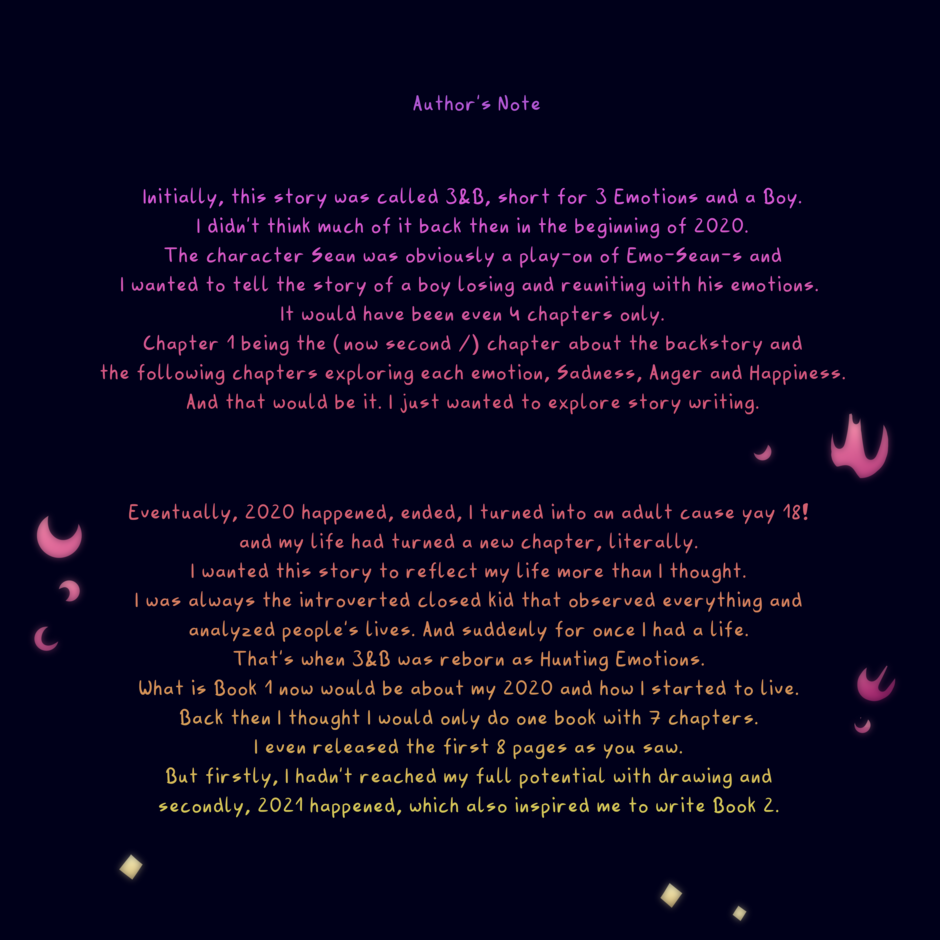 Author's Note

Initially, this story was called 3&B, short for 3 Emotions and a Boy.
I didn't think much of it back then in the beginning of 2020.
The character Sean was obviously a play-on of Emo-Sean-s and
I wanted to tell the story of a boy losing and reuniting with his emotions.
It would have been even 4 chapters only.
Chapter 1 being the (now second /) chapter about the backstory and
the following chapters exploring each emotion, Sadness, Anger and Happiness.
And that would be it. I just wanted to explore story writing.

Eventually, 2020 happened, ended, I turned into an adult cause yay 18!
and my life had turned a new chapter, literally.
I wanted this story to reflect my life more than I thought.
I was always the introverted closed kid that observed everything and
analyzed people's lives. And suddenly for once I had a life.
That's when 3&B was reborn as Hunting Emotions.
What is Book 1 now would be about my 2020 and how I started to live.
Back then I thought I would only do one book with 7 chapters.
I even released the first 8 pages as you saw.
But firstly, I hadn't reached my full potential with drawing and
secondly, 2021 happened, which also inspired me to write Book 2.